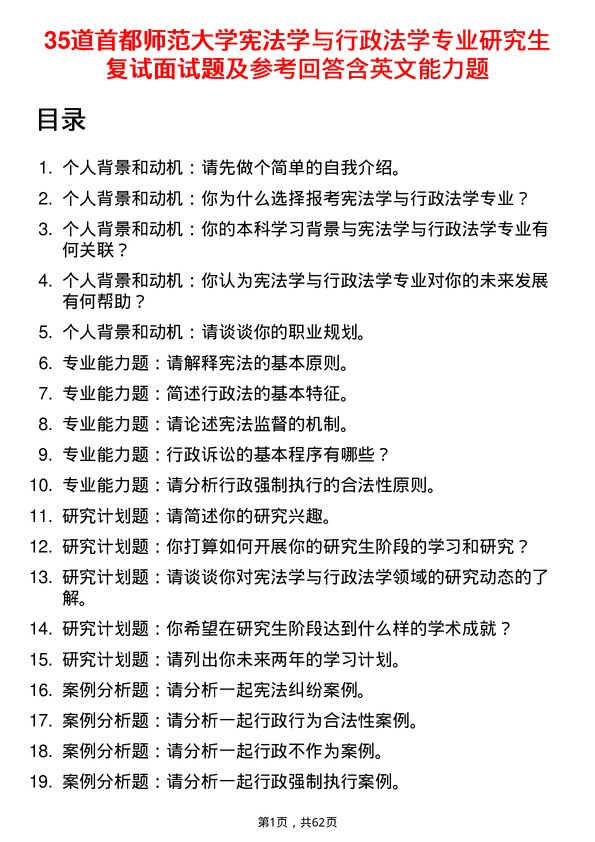 35道首都师范大学宪法学与行政法学专业研究生复试面试题及参考回答含英文能力题

目录

1. 个人背景和动机：请先做个简单的自我介绍。
2. 个人背景和动机：你为什么选择报考宪法学与行政法学专业？
3. 个人背景和动机：你的本科学习背景与宪法学与行政法学专业有何关联？
4. 个人背景和动机：你认为宪法学与行政法学专业对你的未来发展有何帮助？
5. 个人背景和动机：请谈谈你的职业规划。
6. 专业能力题：请解释宪法的基本原则。
7. 专业能力题：简述行政法的基本特征。
8. 专业能力题：请论述宪法监督的机制。
9. 专业能力题：行政诉讼的基本程序有哪些？
10. 专业能力题：请分析行政强制执行的合法性原则。
11. 研究计划题：请简述你的研究兴趣。
12. 研究计划题：你打算如何开展你的研究生阶段的学习和研究？
13. 研究计划题：请谈谈你对宪法学与行政法学领域的研究动态的了解。
14. 研究计划题：你希望在研究生阶段达到什么样的学术成就？
15. 研究计划题：请列出你未来两年的学习计划。
16. 案例分析题：请分析一起宪法纠纷案例。
17. 案例分析题：请分析一起行政行为合法性案例。
18. 案例分析题：请分析一起行政不作为案例。
19. 案例分析题：请分析一起行政强制执行案例。

第1页，共62页